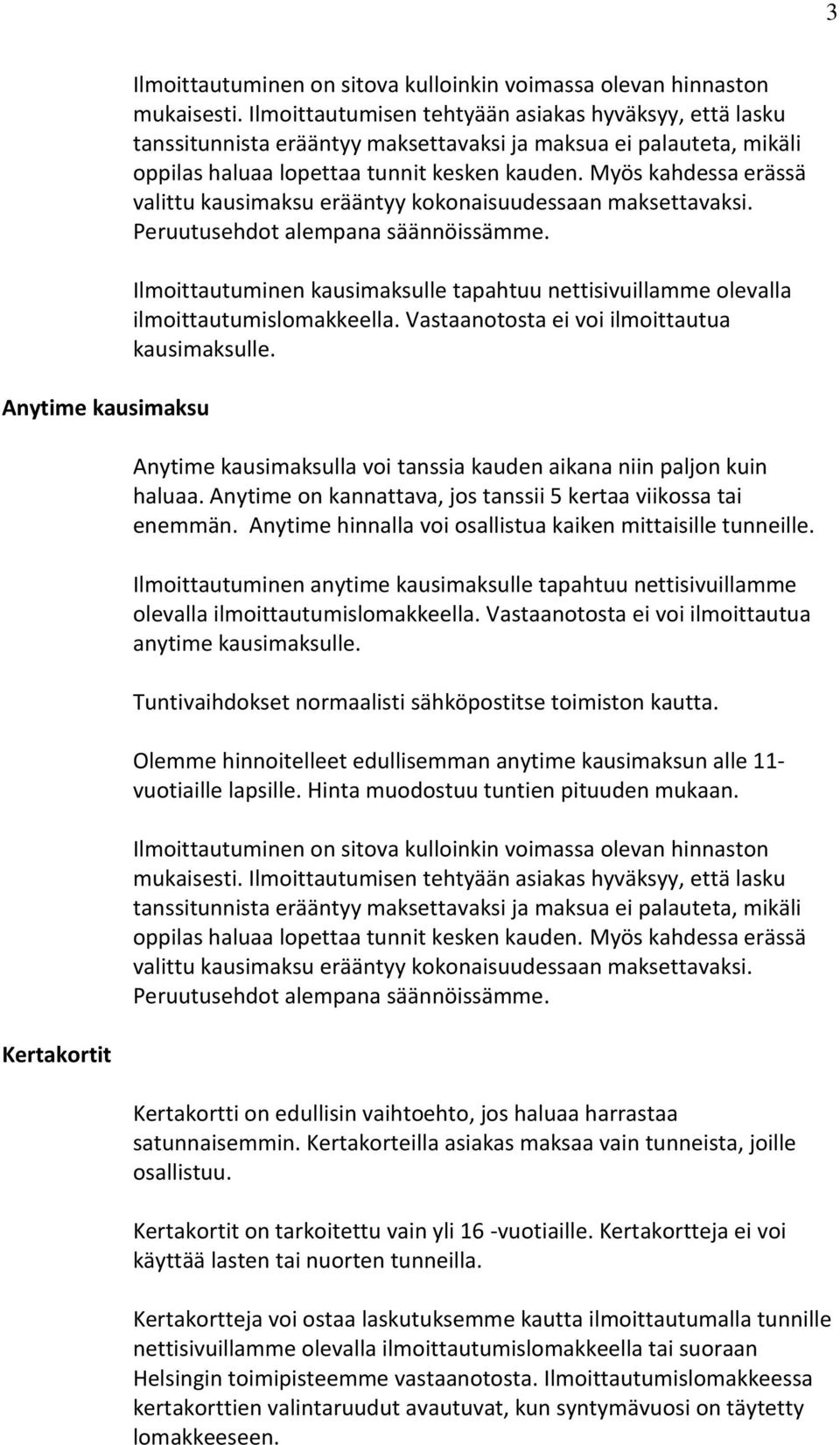 3

Ilmoittautuminen on sitova kulloinkin voimassa olevan hinnaston mukaisesti. Ilmoittautumisen tehtyään asiakas hyväksyy, että lasku tanssitunnista erääntyy maksettavaksi ja maksua ei palauteta, mikäli oppilas haluaa lopettaa tunnit kesken kauden. Myös kahdessa erässä valittu kausimaksu erääntyy kokonaisuudessaan maksettavaksi. Peruutusehdot alempana säännöissämme.

Ilmoittautuminen kausimaksulle tapahtuu nettisivuillamme olevalla ilmoittautumislomakkeella. Vastaanotosta ei voi ilmoittautua kausimaksulle.

Anytime kausimaksu

Anytime kausimaksulla voi tanssia kauden aikana niin paljon kuin haluaa. Anytime on kannattava, jos tanssii 5 kertaa viikossa tai enemmän. Anytime hinnalla voi osallistua kaiken mittaisille tunneille.

Ilmoittautuminen anytime kausimaksulle tapahtuu nettisivuillamme olevalla ilmoittautumislomakkeella. Vastaanotosta ei voi ilmoittautua anytime kausimaksulle.

Tuntivaihdokset normaalisti sähköpostitse toimiston kautta.

Olemme hinnoitelleet edullisemman anytime kausimaksun alle 11-vuotiaille lapsille. Hinta muodostuu tuntien pituuden mukaan.

Ilmoittautuminen on sitova kulloinkin voimassa olevan hinnaston mukaisesti. Ilmoittautumisen tehtyään asiakas hyväksyy, että lasku tanssitunnista erääntyy maksettavaksi ja maksua ei palauteta, mikäli oppilas haluaa lopettaa tunnit kesken kauden. Myös kahdessa erässä valittu kausimaksu erääntyy kokonaisuudessaan maksettavaksi. Peruutusehdot alempana säännöissämme.

Kertakortit

Kertakortti on edullisin vaihtoehto, jos haluaa harrastaa satunnaisemmin. Kertakorteilla asiakas maksaa vain tunneista, joille osallistuu.

Kertakortit on tarkoitettu vain yli 16 -vuotiaille. Kertakortteja ei voi käyttää lasten tai nuorten tunneilla.

Kertakortteja voi ostaa laskutuksemme kautta ilmoittautumalla tunnille nettisivuillamme olevalla ilmoittautumislomakkeella tai suoraan Helsingin toimipisteemme vastaanotosta. Ilmoittautumislomakkeessa kertakorttien valintaruudut avautuvat, kun syntymävuosi on täytetty lomakkeeseen.